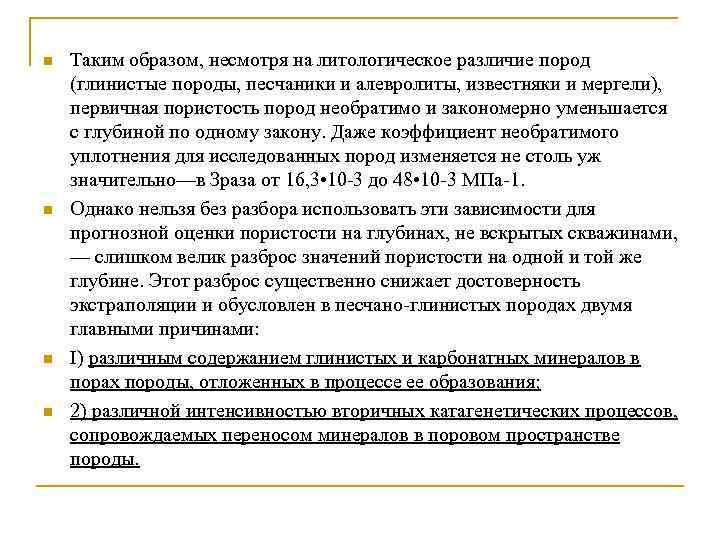 Таким образом, несмотря на литологическое различие пород (глинистые породы, песчаники и алевролиты, известняки и мергели), первичная пористость пород необратимо и закономерно уменьшается с глубиной по одному закону. Даже коэффициент необратимого уплотнения для исследованных пород изменяется не столь уж значительно—в Зраза от 16,3•10-3 до 48•10-3 МПа-1.

Однако нельзя без разбора использовать эти зависимости для прогнозной оценки пористости на глубинах, не вскрытых скважинами, — слишком велик разброс значений пористости на одной и той же глубине. Этот разброс существенно снижает достоверность экстраполяции и обусловлен в песчано-глинистых породах двумя главными причинами:

I) различным содержанием глинистых и карбонатных минералов в порах породы, отложенных в процессе ее образования;

2) различной интенсивностью вторичных катагенетических процессов, сопровождаемых переносом минералов в поровом пространстве породы.